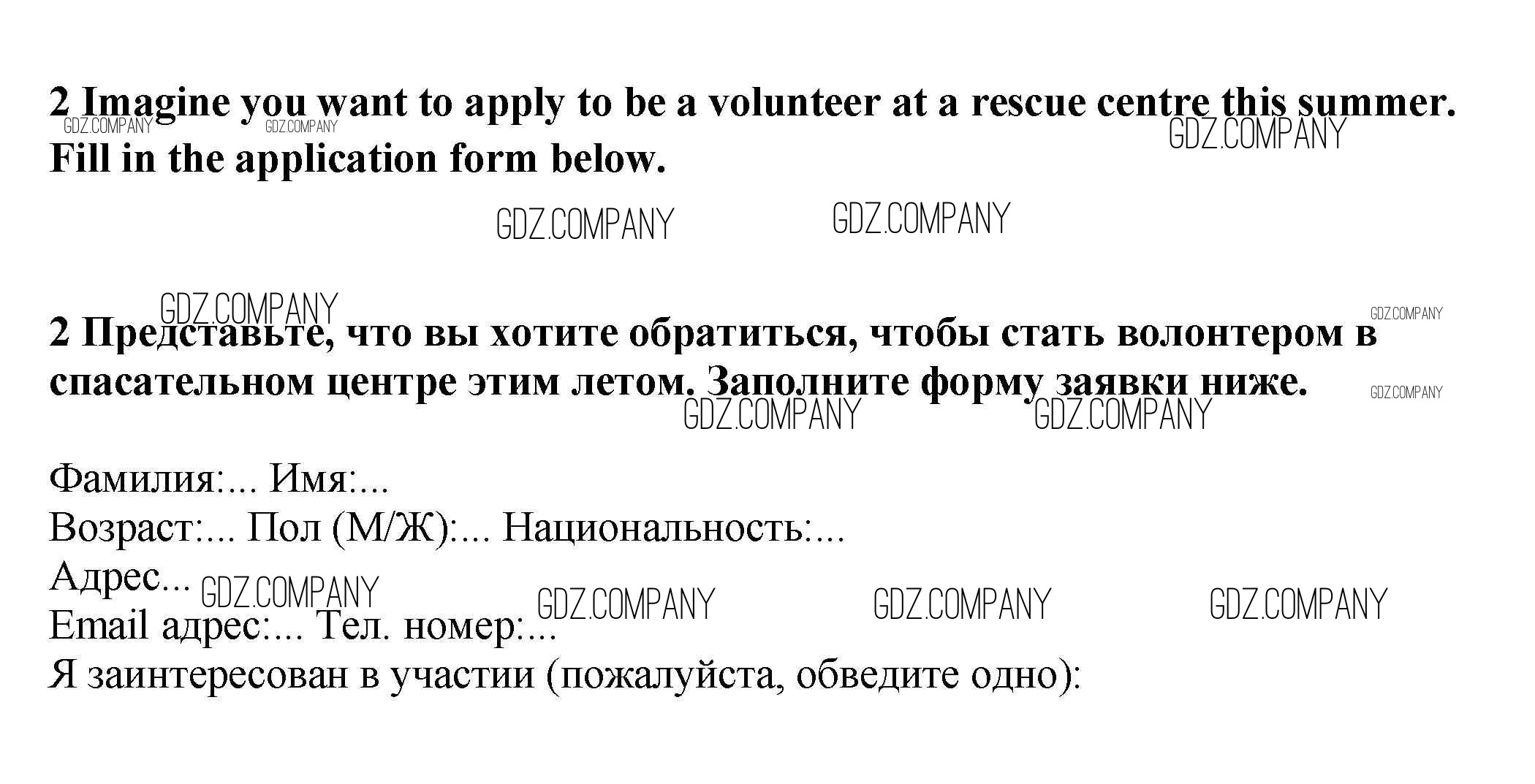 2 Imagine you want to apply to be a volunteer at a rescue centre this summer. Fill in the application form below.

GDZ.COMPANY GDZ.COMPANY GDZ.COMPANY GDZ.COMPANY GDZ.COMPANY

GDZ.COMPANY GDZ.COMPANY

2 Представьте, что вы хотите обратиться, чтобы стать волонтером в спасательном центре этим летом. Заполните форму заявки ниже.

GDZ.COMPANY GDZ.COMPANY GDZ.COMPANY

Фамилия:... Имя:...
Возраст:... Пол (М/Ж):... Национальность:...
Адрес...
Email адрес:... Тел. номер:...
Я заинтересован в участии (пожалуйста, обведите одно):

GDZ.COMPANY GDZ.COMPANY GDZ.COMPANY GDZ.COMPANY